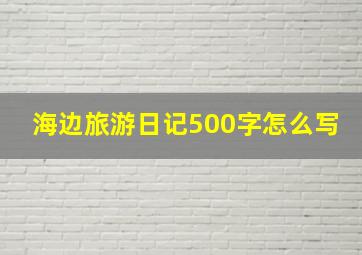 海边旅游日记500字怎么写